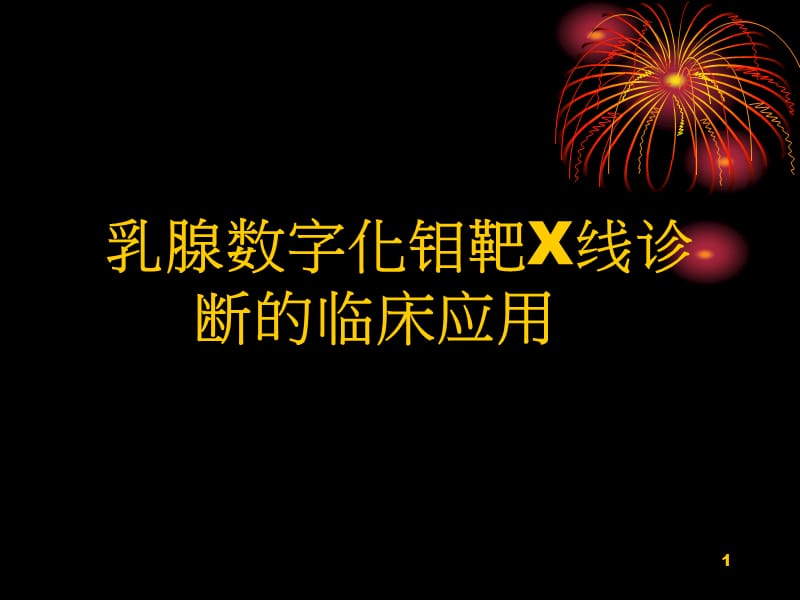 乳腺数字化钼靶X线诊断的临床应用

1